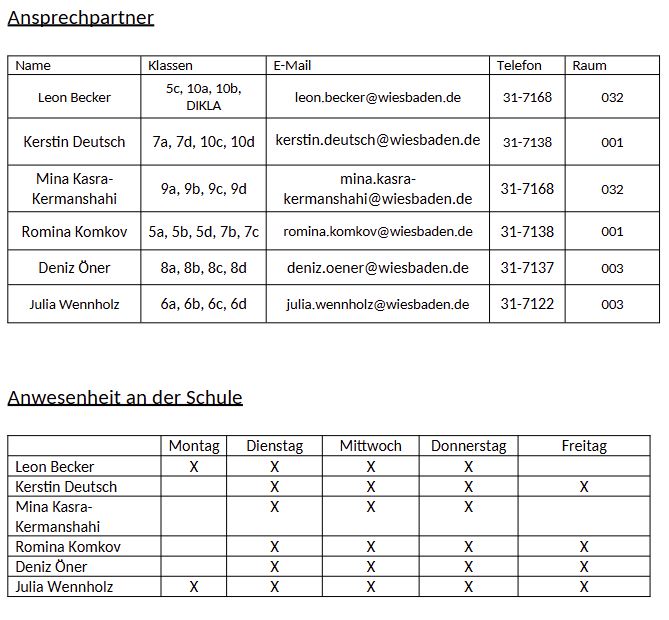 Ansprechpartner

| Name | Klassen | E-Mail | Telefon | Raum |
|---|---|---|---|---|
| Leon Becker | 5c, 10a, 10b, DIKLA | leon.becker@wiesbaden.de | 31-7168 | 032 |
| Kerstin Deutsch | 7a, 7d, 10c, 10d | kerstin.deutsch@wiesbaden.de | 31-7138 | 001 |
| Mina Kasra-Kermanshahi | 9a, 9b, 9c, 9d | mina.kasra-kermanshahi@wiesbaden.de | 31-7168 | 032 |
| Romina Komkov | 5a, 5b, 5d, 7b, 7c | romina.komkov@wiesbaden.de | 31-7138 | 001 |
| Deniz Öner | 8a, 8b, 8c, 8d | deniz.oener@wiesbaden.de | 31-7137 | 003 |
| Julia Wennholz | 6a, 6b, 6c, 6d | julia.wennholz@wiesbaden.de | 31-7122 | 003 |

Anwesenheit an der Schule

| | Montag | Dienstag | Mittwoch | Donnerstag | Freitag |
|---|---|---|---|---|---|
| Leon Becker | X | X | X | X | |
| Kerstin Deutsch | | X | X | X | X |
| Mina Kasra-Kermanshahi | | X | X | X | |
| Romina Komkov | | X | X | X | X |
| Deniz Öner | | X | X | X | X |
| Julia Wennholz | X | X | X | X | X |